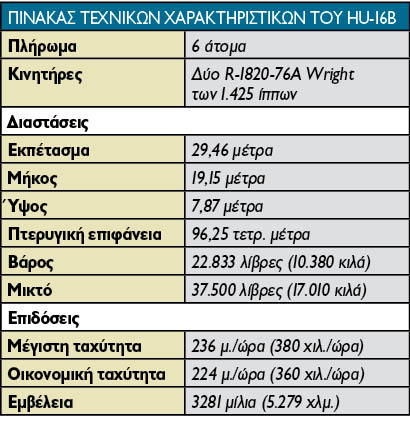 | ΠΙΝΑΚΑΣ ΤΕΧΝΙΚΩΝ ΧΑΡΑΚΤΗΡΙΣΤΙΚΩΝ ΤΟΥ HU-16B | |
|---|---|
| Πλήρωμα | 6 άτομα |
| Κινητήρες | Δύο R-1820-76A Wright των 1.425 ίππων |
| Διαστάσεις | |
| Εκπέτασμα | 29,46 μέτρα |
| Μήκος | 19,15 μέτρα |
| Ύψος | 7,87 μέτρα |
| Πτερυγική επιφάνεια | 96,25 τετρ. μέτρα |
| Βάρος | 22.833 λίβρες (10.380 κιλά) |
| Μικτό | 37.500 λίβρες (17.010 κιλά) |
| Επιδόσεις | |
| Μέγιστη ταχύτητα | 236 μ./ώρα (380 χιλ./ώρα) |
| Οικονομική ταχύτητα | 224 μ./ώρα (360 χιλ./ώρα) |
| Εμβέλεια | 3281 μίλια (5.279 χλμ.) |